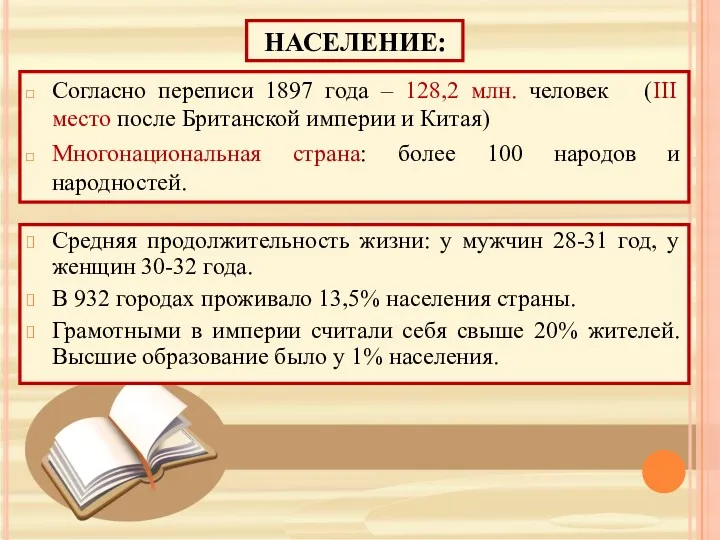 НАСЕЛЕНИЕ:

Согласно переписи 1897 года – 128,2 млн. человек (III место после Британской империи и Китая)

Многонациональная страна: более 100 народов и народностей.

Средняя продолжительность жизни: у мужчин 28-31 год, у женщин 30-32 года.

В 932 городах проживало 13,5% населения страны.

Грамотными в империи считали себя свыше 20% жителей. Высшие образование было у 1% населения.